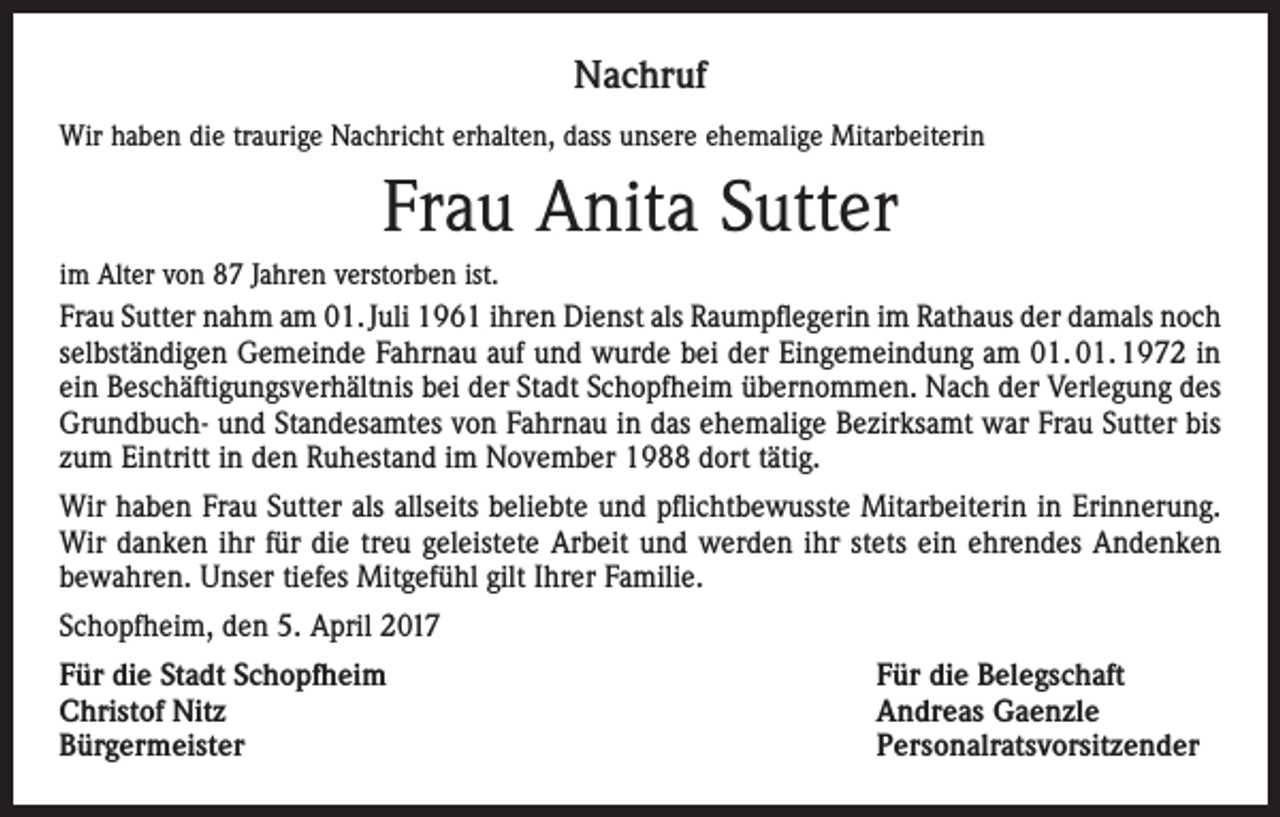 Nachruf

Wir haben die traurige Nachricht erhalten, dass unsere ehemalige Mitarbeiterin

Frau Anita Sutter

im Alter von 87 Jahren verstorben ist.

Frau Sutter nahm am 01. Juli 1961 ihren Dienst als Raumpflegerin im Rathaus der damals noch selbständigen Gemeinde Fahrnau auf und wurde bei der Eingemeindung am 01. 01. 1972 in ein Beschäftigungsverhältnis bei der Stadt Schopfheim übernommen. Nach der Verlegung des Grundbuch- und Standesamtes von Fahrnau in das ehemalige Bezirksamt war Frau Sutter bis zum Eintritt in den Ruhestand im November 1988 dort tätig.

Wir haben Frau Sutter als allseits beliebte und pflichtbewusste Mitarbeiterin in Erinnerung. Wir danken ihr für die treu geleistete Arbeit und werden ihr stets ein ehrendes Andenken bewahren. Unser tiefes Mitgefühl gilt Ihrer Familie.

Schopfheim, den 5. April 2017

Für die Stadt Schopfheim
Christof Nitz
Bürgermeister

Für die Belegschaft
Andreas Gaenzle
Personalratsvorsitzender